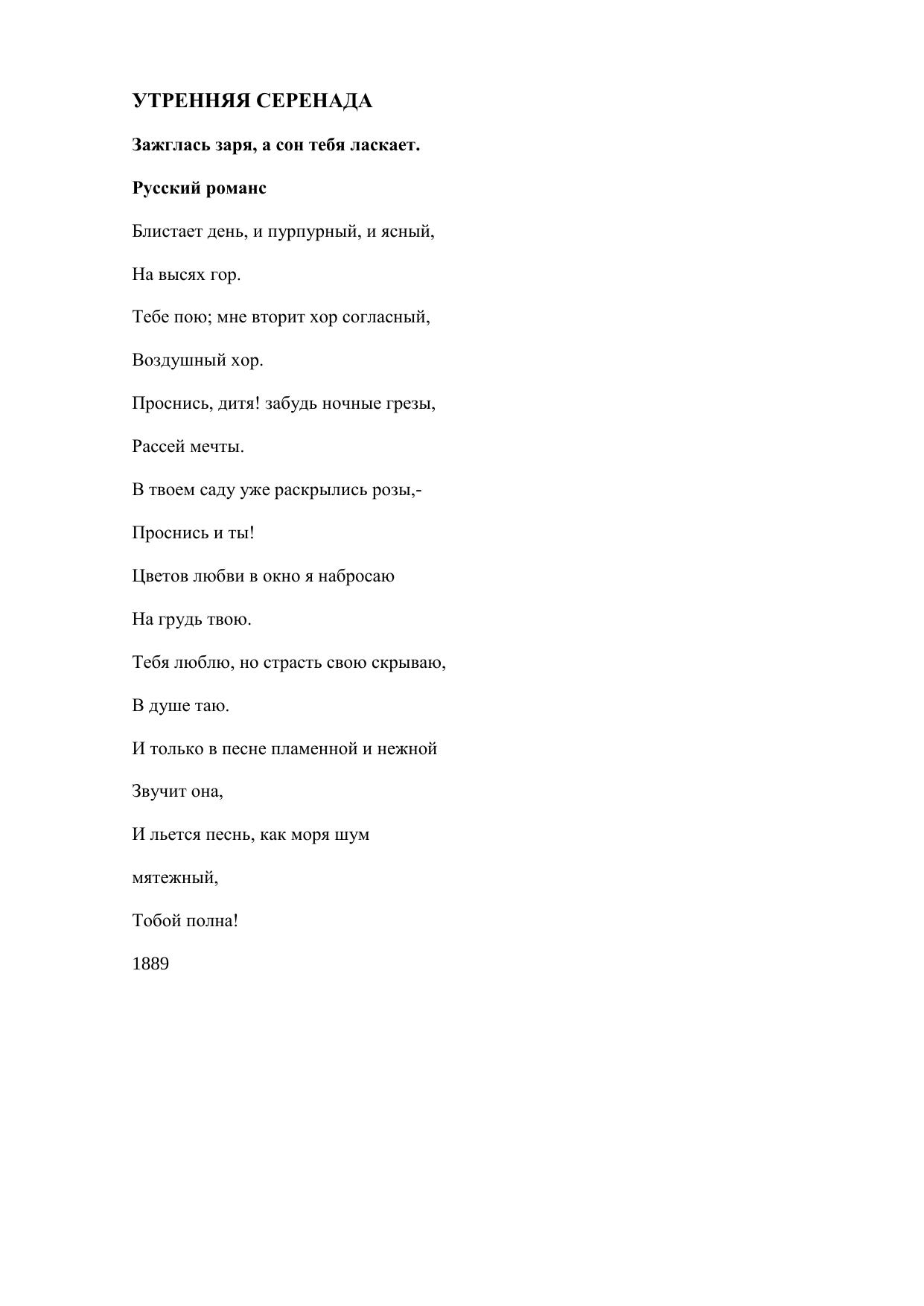 УТРЕННЯЯ СЕРЕНАДА

Зажглась заря, а сон тебя ласкает.

Русский романс

Блистает день, и пурпурный, и ясный,

На высях гор.

Тебе пою; мне вторит хор согласный,

Воздушный хор.

Проснись, дитя! забудь ночные грезы,

Рассей мечты.

В твоем саду уже раскрылись розы,-

Проснись и ты!

Цветов любви в окно я набросаю

На грудь твою.

Тебя люблю, но страсть свою скрываю,

В душе таю.

И только в песне пламенной и нежной

Звучит она,

И льется песнь, как моря шум

мятежный,

Тобой полна!

1889